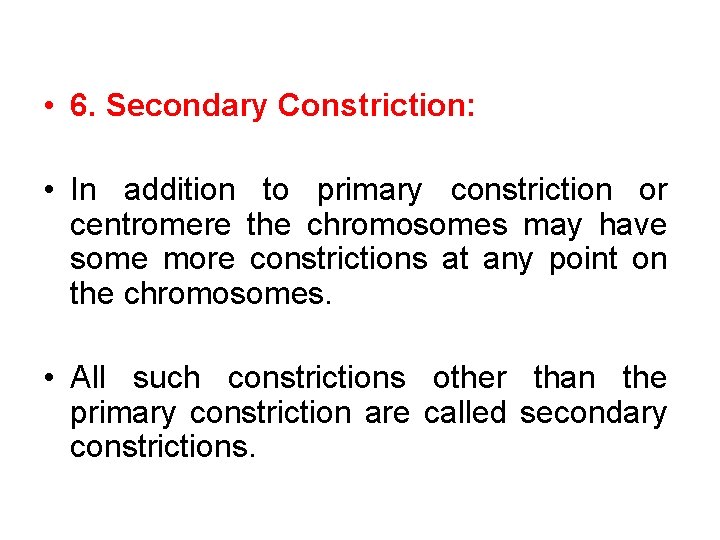 • 6. Secondary Constriction:

• In addition to primary constriction or centromere the chromosomes may have some more constrictions at any point on the chromosomes.

• All such constrictions other than the primary constriction are called secondary constrictions.